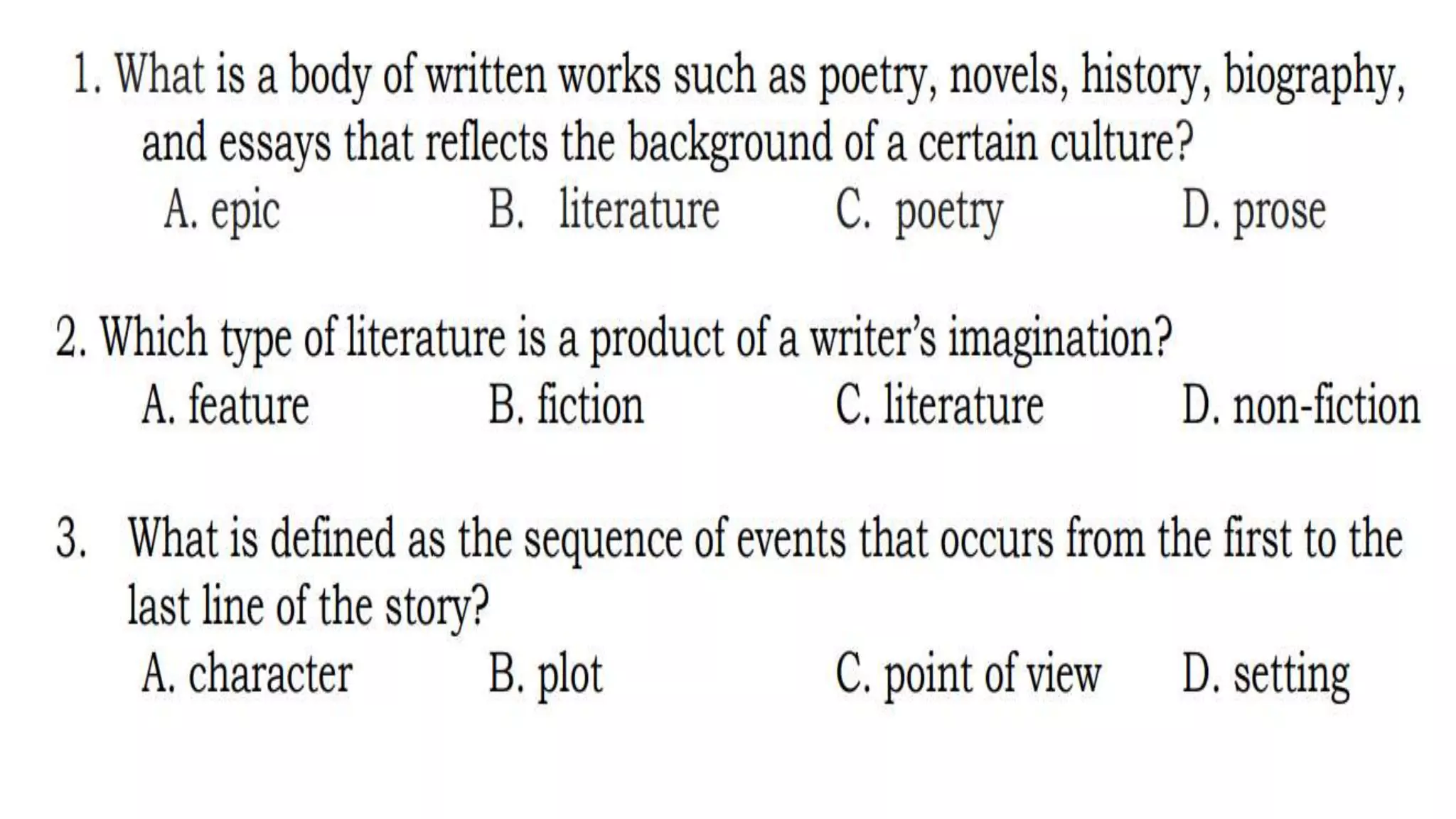 1. What is a body of written works such as poetry, novels, history, biography, and essays that reflects the background of a certain culture?
A. epic B. literature C. poetry D. prose

2. Which type of literature is a product of a writer's imagination?
A. feature B. fiction C. literature D. non-fiction

3. What is defined as the sequence of events that occurs from the first to the last line of the story?
A. character B. plot C. point of view D. setting